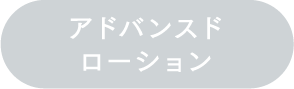 アドバンスド
ローション